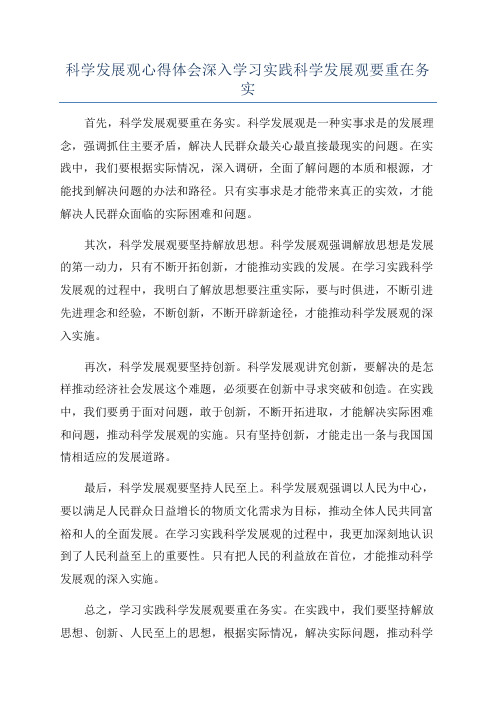 科学发展观心得体会深入学习实践科学发展观要重在务实

首先，科学发展观要重在务实。科学发展观是一种实事求是的发展理念，强调抓住主要矛盾，解决人民群众最关心最直接最现实的问题。在实践中，我们要根据实际情况，深入调研，全面了解问题的本质和根源，才能找到解决问题的办法和路径。只有实事求是才能带来真正的实效，才能解决人民群众面临的实际困难和问题。

其次，科学发展观要坚持解放思想。科学发展观强调解放思想是发展的第一动力，只有不断开拓创新，才能推动实践的发展。在学习实践科学发展观的过程中，我明白了解放思想要注重实际，要与时俱进，不断引进先进理念和经验，不断创新，不断开辟新途径，才能推动科学发展观的深入实施。

再次，科学发展观要坚持创新。科学发展观讲究创新，要解决的是怎样推动经济社会发展这个难题，必须要在创新中寻求突破和创造。在实践中，我们要勇于面对问题，敢于创新，不断开拓进取，才能解决实际困难和问题，推动科学发展观的实施。只有坚持创新，才能走出一条与我国国情相适应的发展道路。

最后，科学发展观要坚持人民至上。科学发展观强调以人民为中心，要以满足人民群众日益增长的物质文化需求为目标，推动全体人民共同富裕和人的全面发展。在学习实践科学发展观的过程中，我更加深刻地认识到了人民利益至上的重要性。只有把人民的利益放在首位，才能推动科学发展观的深入实施。

总之，学习实践科学发展观要重在务实。在实践中，我们要坚持解放思想、创新、人民至上的思想，根据实际情况，解决实际问题，推动科学